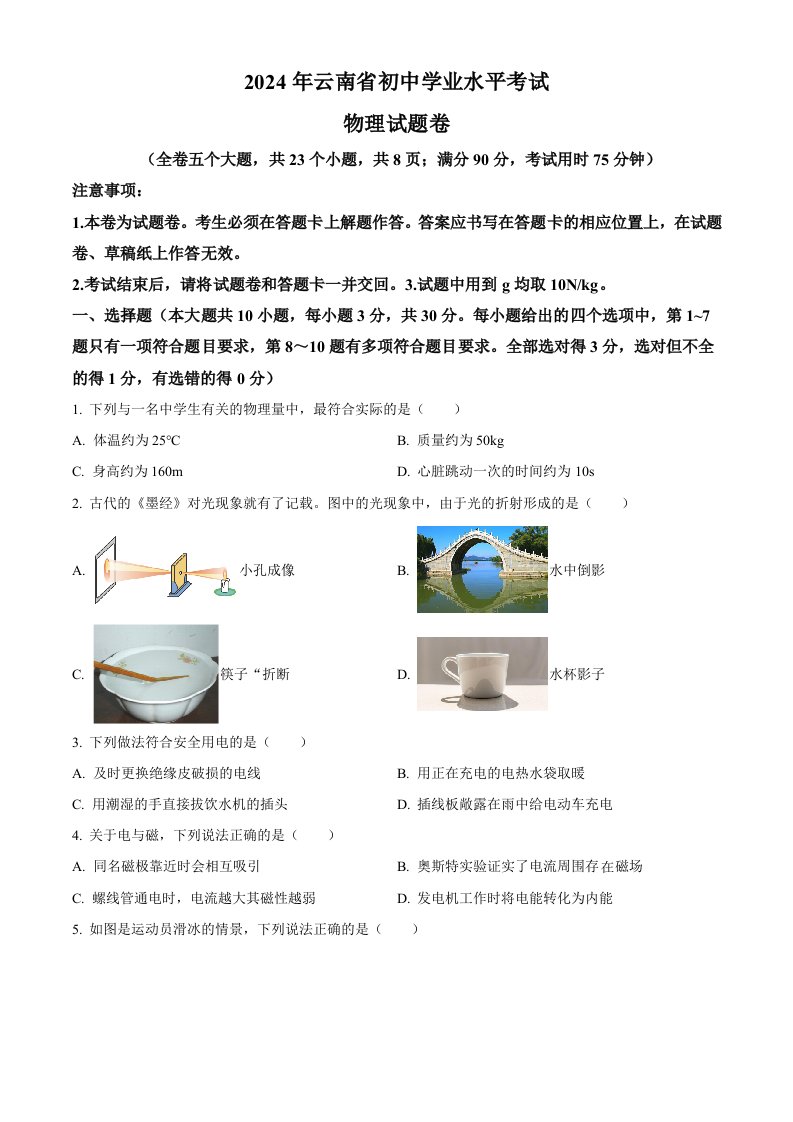 2024 年云南省初中学业水平考试

物理试题卷

（全卷五个大题，共 23 个小题，共 8 页；满分 90 分，考试用时 75 分钟）

注意事项：

1.本卷为试题卷。考生必须在答题卡上解题作答。答案应书写在答题卡的相应位置上，在试题卷、草稿纸上作答无效。

2.考试结束后，请将试题卷和答题卡一并交回。3.试题中用到 g 均取 10N/kg。

一、选择题（本大题共 10 小题，每小题 3 分，共 30 分。每小题给出的四个选项中，第 1~7 题只有一项符合题目要求，第 8～10 题有多项符合题目要求。全部选对得 3 分，选对但不全的得 1 分，有选错的得 0 分）

1. 下列与一名中学生有关的物理量中，最符合实际的是（　　）

A. 体温约为 25℃

B. 质量约为 50kg

C. 身高约为 160m

D. 心脏跳动一次的时间约为 10s

2. 古代的《墨经》对光现象就有了记载。图中的光现象中，由于光的折射形成的是（　　）

A. 小孔成像

B. 水中倒影

C. 筷子“折断

D. 水杯影子

3. 下列做法符合安全用电的是（　　）

A. 及时更换绝缘皮破损的电线

B. 用正在充电的电热水袋取暖

C. 用潮湿的手直接拔饮水机的插头

D. 插线板敞露在雨中给电动车充电

4. 关于电与磁，下列说法正确的是（　　）

A. 同名磁极靠近时会相互吸引

B. 奥斯特实验证实了电流周围存在磁场

C. 螺线管通电时，电流越大其磁性越弱

D. 发电机工作时将电能转化为内能

5. 如图是运动员滑冰的情景，下列说法正确的是（　　）